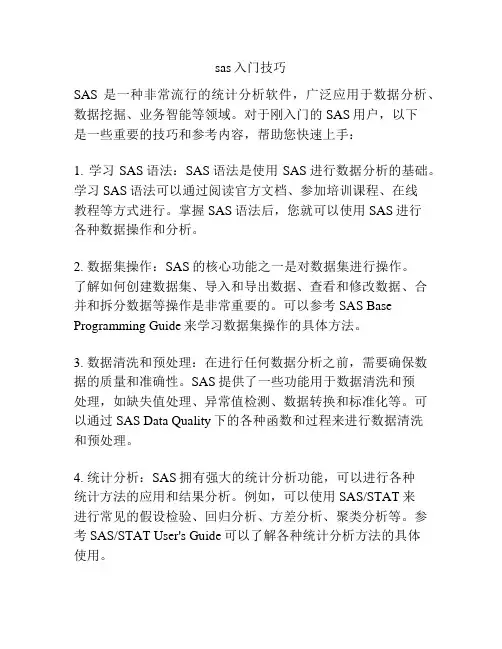 sas 入门技巧

SAS 是一种非常流行的统计分析软件，广泛应用于数据分析、数据挖掘、业务智能等领域。对于刚入门的 SAS 用户，以下是一些重要的技巧和参考内容，帮助您快速上手：

1. 学习 SAS 语法：SAS 语法是使用 SAS 进行数据分析的基础。学习 SAS 语法可以通过阅读官方文档、参加培训课程、在线教程等方式进行。掌握 SAS 语法后，您就可以使用 SAS 进行各种数据操作和分析。

2. 数据集操作：SAS 的核心功能之一是对数据集进行操作。了解如何创建数据集、导入和导出数据、查看和修改数据、合并和拆分数据等操作是非常重要的。可以参考 SAS Base Programming Guide 来学习数据集操作的具体方法。

3. 数据清洗和预处理：在进行任何数据分析之前，需要确保数据的质量和准确性。SAS 提供了一些功能用于数据清洗和预处理，如缺失值处理、异常值检测、数据转换和标准化等。可以通过 SAS Data Quality 下的各种函数和过程来进行数据清洗和预处理。

4. 统计分析：SAS 拥有强大的统计分析功能，可以进行各种统计方法的应用和结果分析。例如，可以使用 SAS/STAT 来进行常见的假设检验、回归分析、方差分析、聚类分析等。参考 SAS/STAT User's Guide 可以了解各种统计分析方法的具体使用。